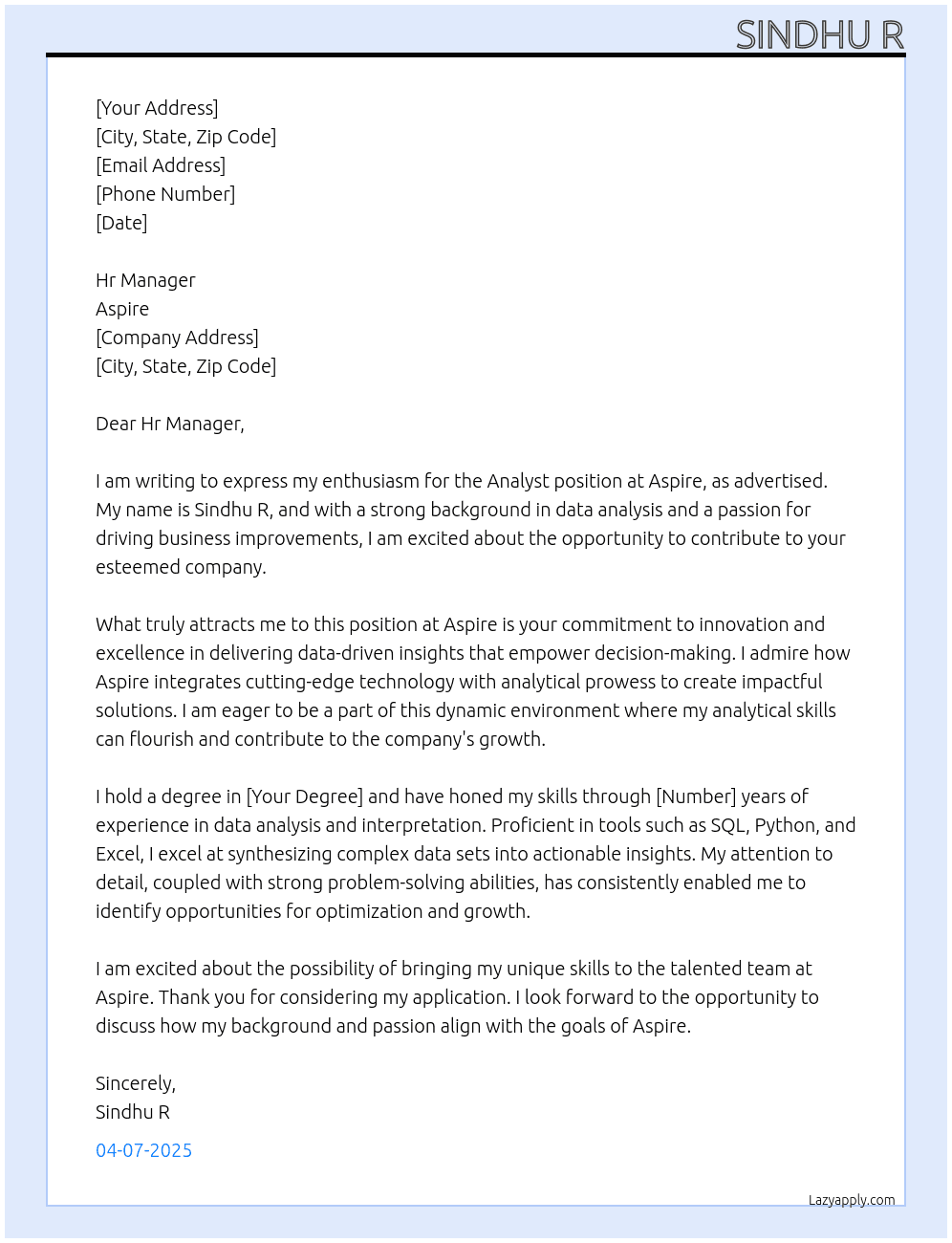 SINDHU R

[Your Address]
[City, State, Zip Code]
[Email Address]
[Phone Number]
[Date]

Hr Manager
Aspire
[Company Address]
[City, State, Zip Code]

Dear Hr Manager,

I am writing to express my enthusiasm for the Analyst position at Aspire, as advertised. My name is Sindhu R, and with a strong background in data analysis and a passion for driving business improvements, I am excited about the opportunity to contribute to your esteemed company.

What truly attracts me to this position at Aspire is your commitment to innovation and excellence in delivering data-driven insights that empower decision-making. I admire how Aspire integrates cutting-edge technology with analytical prowess to create impactful solutions. I am eager to be a part of this dynamic environment where my analytical skills can flourish and contribute to the company's growth.

I hold a degree in [Your Degree] and have honed my skills through [Number] years of experience in data analysis and interpretation. Proficient in tools such as SQL, Python, and Excel, I excel at synthesizing complex data sets into actionable insights. My attention to detail, coupled with strong problem-solving abilities, has consistently enabled me to identify opportunities for optimization and growth.

I am excited about the possibility of bringing my unique skills to the talented team at Aspire. Thank you for considering my application. I look forward to the opportunity to discuss how my background and passion align with the goals of Aspire.

Sincerely,
Sindhu R

04-07-2025

Lazyapply.com